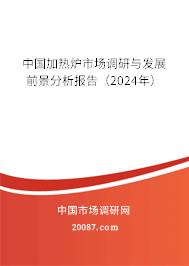 中国加热炉市场调研与发展前景分析报告（2024年）

中国市场调研网

20087.com